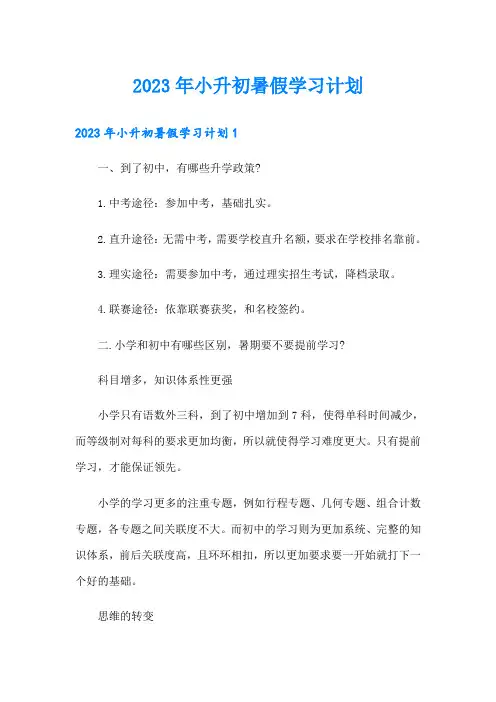 2023年小升初暑假学习计划

2023年小升初暑假学习计划1

一、到了初中，有哪些升学政策?

1.中考途径：参加中考，基础扎实。

2.直升途径：无需中考，需要学校直升名额，要求在学校排名靠前。

3.理实途径：需要参加中考，通过理实招生考试，降档录取。

4.联赛途径：依靠联赛获奖，和名校签约。

二.小学和初中有哪些区别，暑期要不要提前学习?

科目增多，知识体系性更强

小学只有语数外三科，到了初中增加到7科，使得单科时间减少，而等级制对每科的要求更加均衡，所以就使得学习难度更大。只有提前学习，才能保证领先。

小学的学习更多的注重专题，例如行程专题、几何专题、组合计数专题，各专题之间关联度不大。而初中的学习则为更加系统、完整的知识体系，前后关联度高，且环环相扣，所以更加要求要一开始就打下一个好的基础。

思维的转变